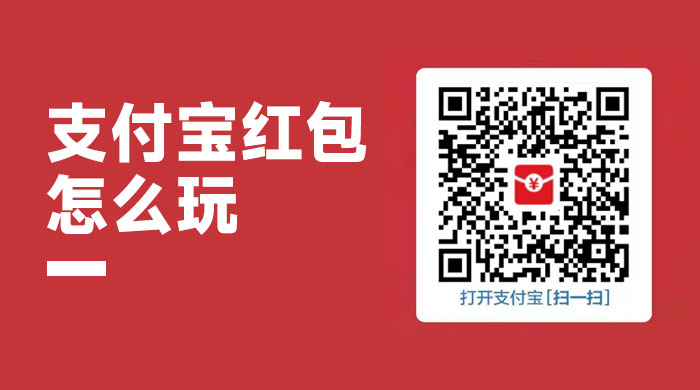 支付宝红包怎么玩

¥

打开支付宝[扫一扫]